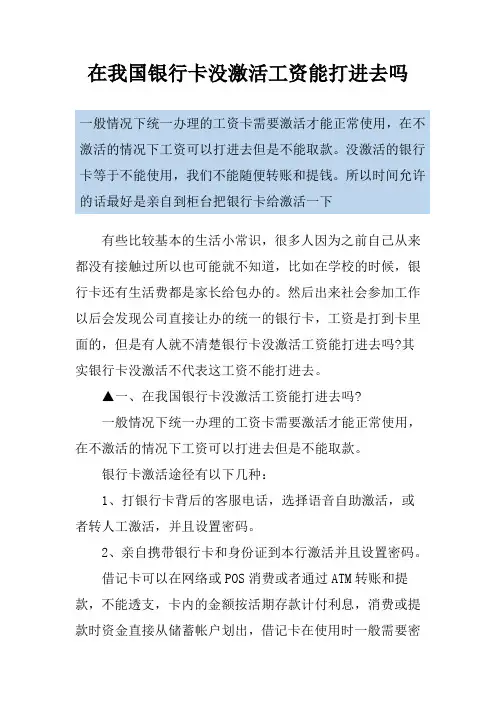 在我国银行卡没激活工资能打进去吗

一般情况下统一办理的工资卡需要激活才能正常使用，在不激活的情况下工资可以打进去但是不能取款。没激活的银行卡等于不能使用，我们不能随便转账和提钱。所以时间允许的话最好是亲自到柜台把银行卡给激活一下

有些比较基本的生活小常识，很多人因为之前自己从来都没有接触过所以也可能就不知道，比如在学校的时候，银行卡还有生活费都是家长给包办的。然后出来社会参加工作以后会发现公司直接让办的统一的银行卡，工资是打到卡里面的，但是有人就不清楚银行卡没激活工资能打进去吗?其实银行卡没激活不代表这工资不能打进去。

▲一、在我国银行卡没激活工资能打进去吗?

一般情况下统一办理的工资卡需要激活才能正常使用，在不激活的情况下工资可以打进去但是不能取款。

银行卡激活途径有以下几种：

1、打银行卡背后的客服电话，选择语音自助激活，或者转人工激活，并且设置密码。

2、亲自携带银行卡和身份证到本行激活并且设置密码。

借记卡可以在网络或POS消费或者通过ATM转账和提款，不能透支，卡内的金额按活期存款计付利息，消费或提款时资金直接从储蓄帐户划出，借记卡在使用时一般需要密